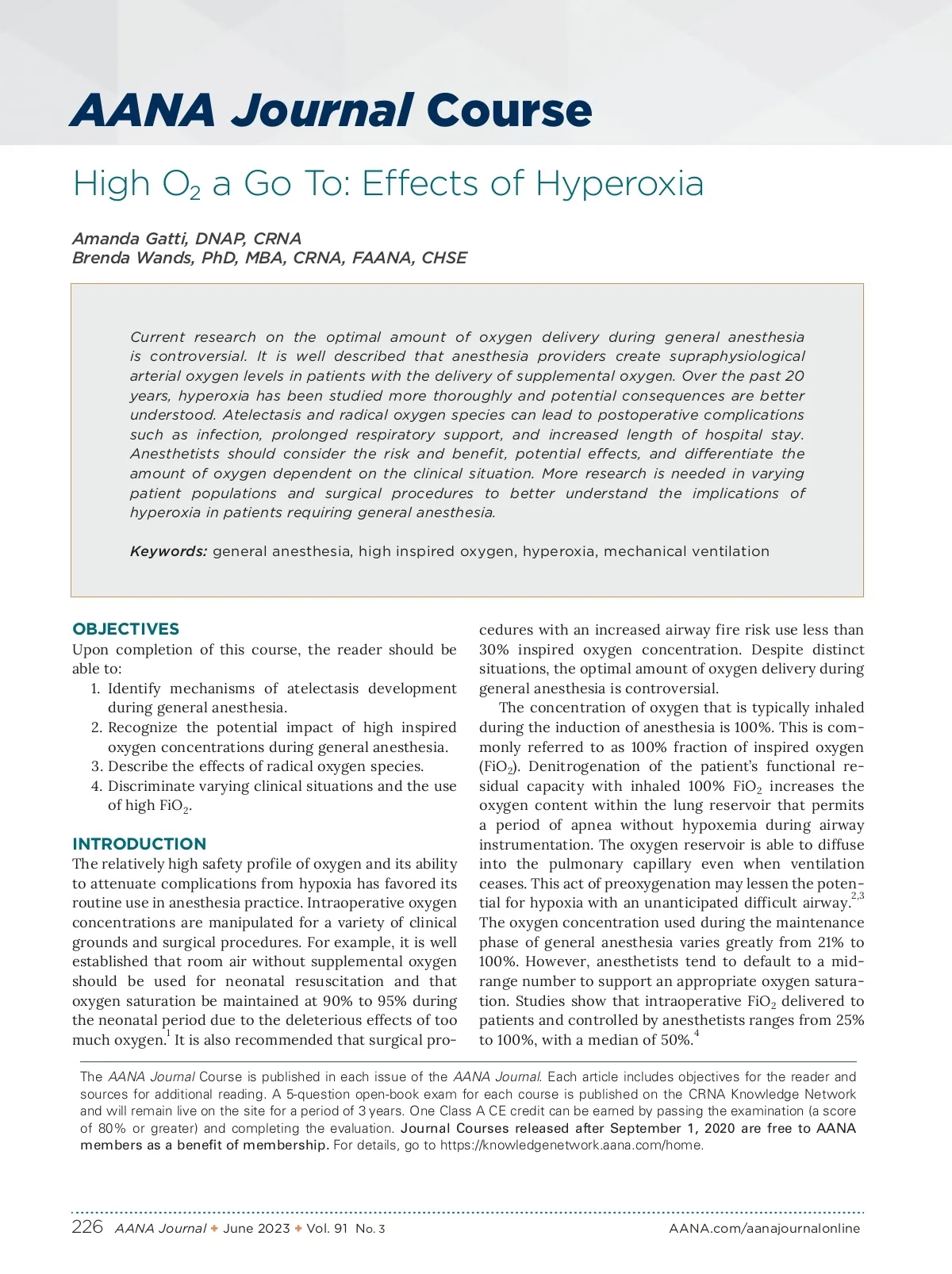 AANA Journal Course

High $O_2$ a Go To: Effects of Hyperoxia

Amanda Gatti, DNAP, CRNA
Brenda Wands, PhD, MBA, CRNA, FAANA, CHSE

Current research on the optimal amount of oxygen delivery during general anesthesia is controversial. It is well described that anesthesia providers create supraphysiological arterial oxygen levels in patients with the delivery of supplemental oxygen. Over the past 20 years, hyperoxia has been studied more thoroughly and potential consequences are better understood. Atelectasis and radical oxygen species can lead to postoperative complications such as infection, prolonged respiratory support, and increased length of hospital stay. Anesthetists should consider the risk and benefit, potential effects, and differentiate the amount of oxygen dependent on the clinical situation. More research is needed in varying patient populations and surgical procedures to better understand the implications of hyperoxia in patients requiring general anesthesia.

Keywords: general anesthesia, high inspired oxygen, hyperoxia, mechanical ventilation

OBJECTIVES
Upon completion of this course, the reader should be able to:
1. Identify mechanisms of atelectasis development during general anesthesia.
2. Recognize the potential impact of high inspired oxygen concentrations during general anesthesia.
3. Describe the effects of radical oxygen species.
4. Discriminate varying clinical situations and the use of high $FiO_2$.

INTRODUCTION
The relatively high safety profile of oxygen and its ability to attenuate complications from hypoxia has favored its routine use in anesthesia practice. Intraoperative oxygen concentrations are manipulated for a variety of clinical grounds and surgical procedures. For example, it is well established that room air without supplemental oxygen should be used for neonatal resuscitation and that oxygen saturation be maintained at 90% to 95% during the neonatal period due to the deleterious effects of too much oxygen.$^1$ It is also recommended that surgical procedures with an increased airway fire risk use less than 30% inspired oxygen concentration. Despite distinct situations, the optimal amount of oxygen delivery during general anesthesia is controversial.

The concentration of oxygen that is typically inhaled during the induction of anesthesia is 100%. This is commonly referred to as 100% fraction of inspired oxygen ($FiO_2$). Denitrogenation of the patient's functional residual capacity with inhaled 100% $FiO_2$ increases the oxygen content within the lung reservoir that permits a period of apnea without hypoxemia during airway instrumentation. The oxygen reservoir is able to diffuse into the pulmonary capillary even when ventilation ceases. This act of preoxygenation may lessen the potential for hypoxia with an unanticipated difficult airway.$^{2,3}$ The oxygen concentration used during the maintenance phase of general anesthesia varies greatly from 21% to 100%. However, anesthetists tend to default to a midrange number to support an appropriate oxygen saturation. Studies show that intraoperative $FiO_2$ delivered to patients and controlled by anesthetists ranges from 25% to 100%, with a median of 50%.$^4$

The AANA Journal Course is published in each issue of the AANA Journal. Each article includes objectives for the reader and sources for additional reading. A 5-question open-book exam for each course is published on the CRNA Knowledge Network and will remain live on the site for a period of 3 years. One Class A CE credit can be earned by passing the examination (a score of 80% or greater) and completing the evaluation. Journal Courses released after September 1, 2020 are free to AANA members as a benefit of membership. For details, go to https://knowledgenetwork.aana.com/home.

226 AANA Journal ✦ June 2023 ✦ Vol. 91 No. 3 AANA.com/aanajournalonline